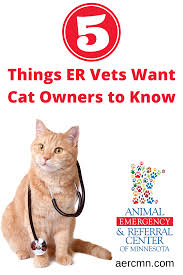 5

Things ER Vets Want Cat Owners to Know

ANIMAL
EMERGENCY
& REFERRAL
CENTER
OF MINNESOTA

aercmn.com